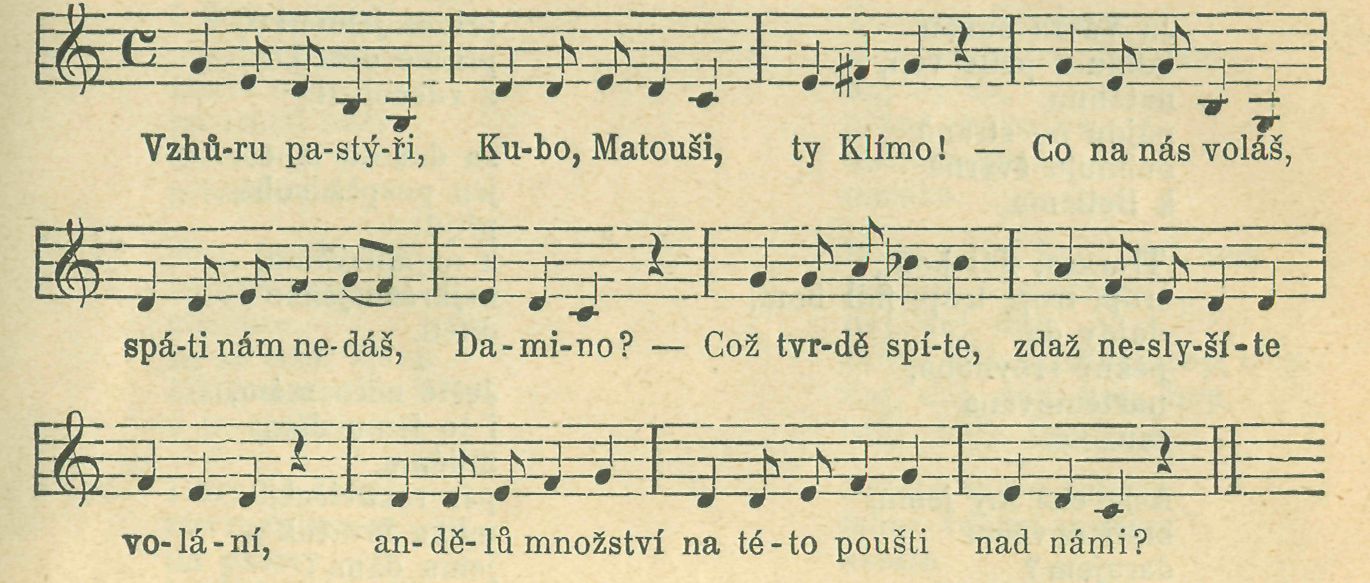 Vzhů-ru pa-stý-ři, Ku-bo, Matouši, ty Klímo! — Co na nás voláš,

spá-ti nám ne-dáš, Da-mi-no? — Což tvr-dě spí-te, zdaž ne-sly-ší-te

vo-lá-ní, an-dě-lů množství na té-to poušti nad námi?